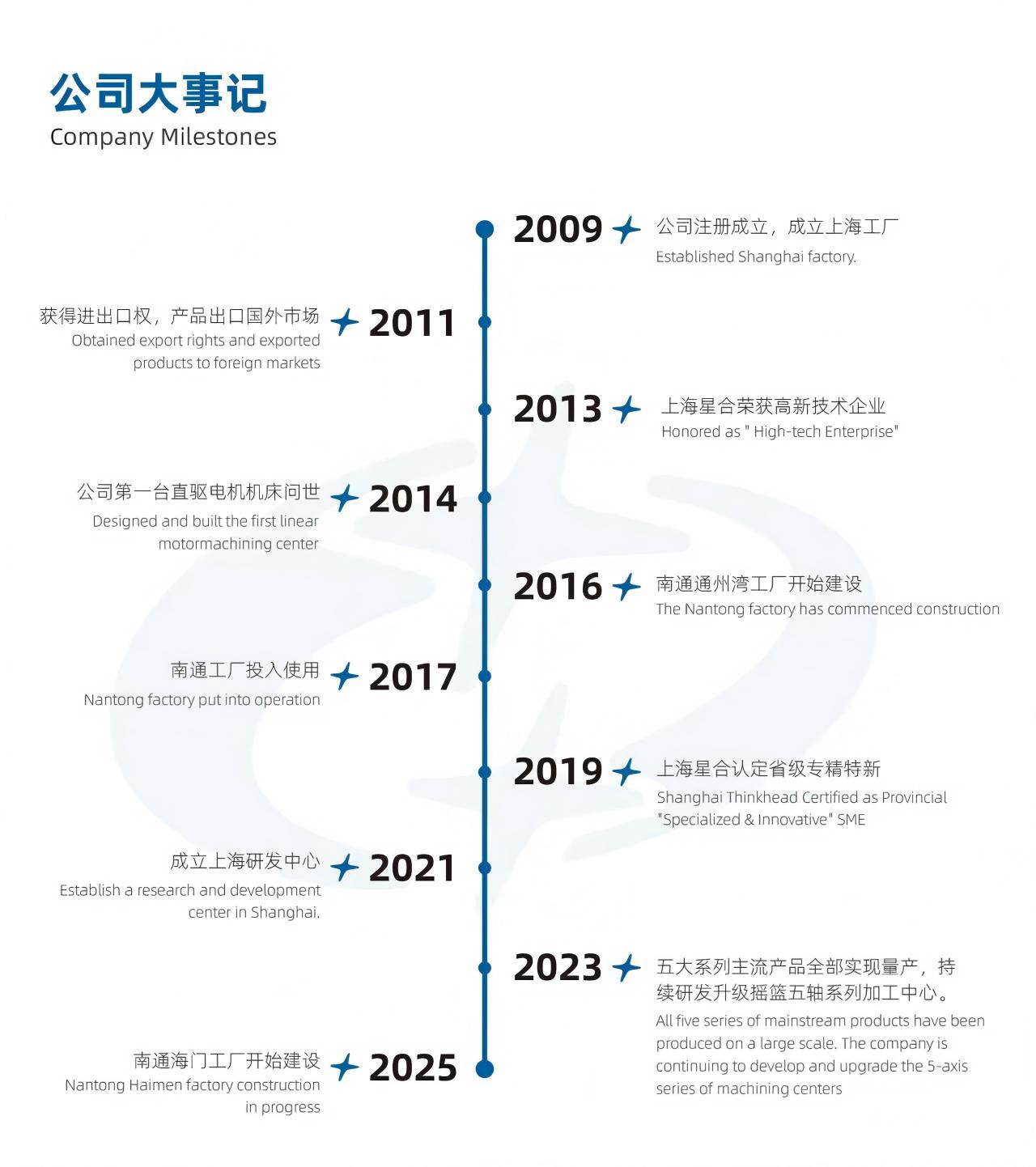 公司大事记
Company Milestones

2009
公司注册成立，成立上海工厂
Established Shanghai factory.

获得进出口权，产品出口国外市场
Obtained export rights and exported products to foreign markets
2011

2013
上海星合荣获高新技术企业
Honored as " High-tech Enterprise"

公司第一台直驱电机机床问世
Designed and built the first linear motormachining center
2014

2016
南通通州湾工厂开始建设
The Nantong factory has commenced construction

南通工厂投入使用
Nantong factory put into operation
2017

2019
上海星合认定省级专精特新
Shanghai Thinkhead Certified as Provincial "Specialized & Innovative" SME

成立上海研发中心
Establish a research and development center in Shanghai.
2021

2023
五大系列主流产品全部实现量产，持续研发升级摇篮五轴系列加工中心。
All five series of mainstream products have been produced on a large scale. The company is continuing to develop and upgrade the 5-axis series of machining centers

南通海门工厂开始建设
Nantong Haimen factory construction in progress
2025